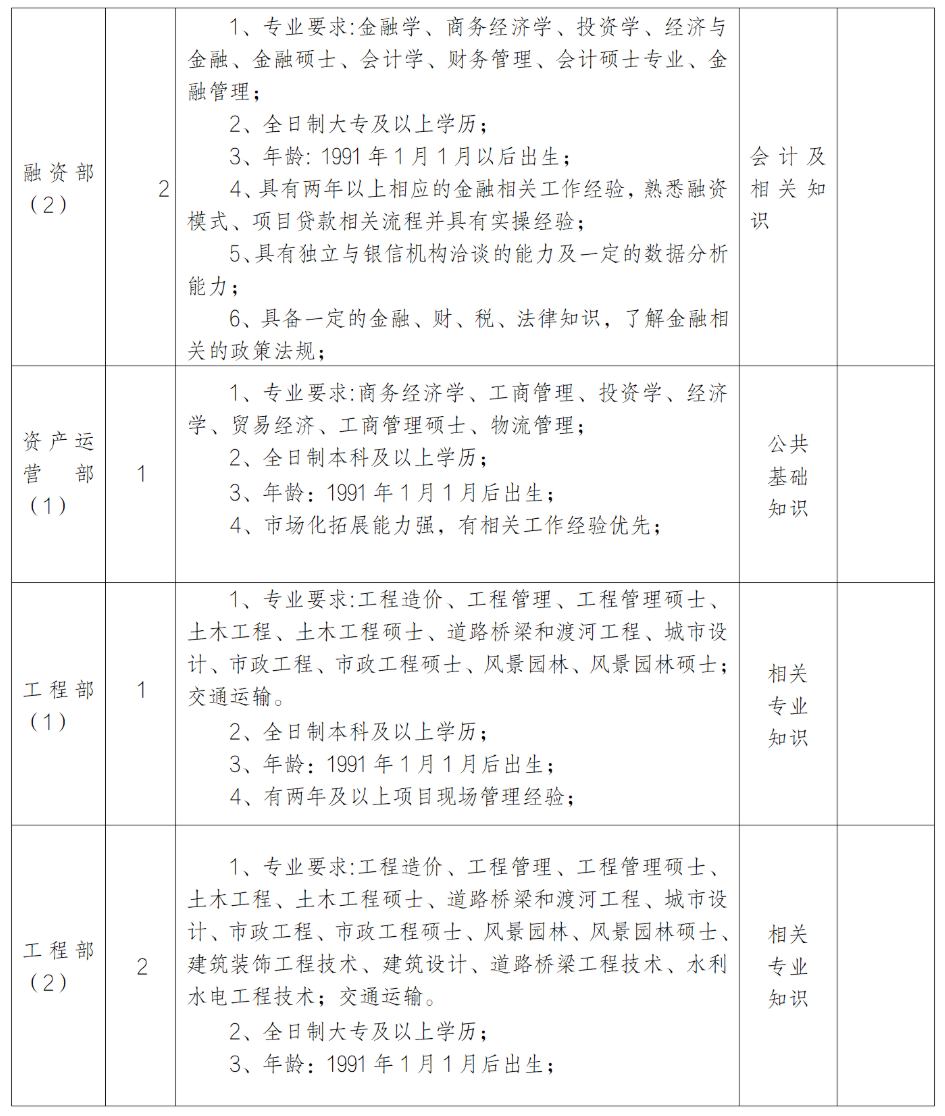 | 融资部（2） | 2 | 1、专业要求:金融学、商务经济学、投资学、经济与金融、金融硕士、会计学、财务管理、会计硕士专业、金融管理；<br>2、全日制大专及以上学历；<br>3、年龄: 1991 年 1 月 1 月以后出生；<br>4、具有两年以上相应的金融相关工作经验，熟悉融资模式、项目贷款相关流程并具有实操经验；<br>5、具有独立与银信机构洽谈的能力及一定的数据分析能力；<br>6、具备一定的金融、财、税、法律知识，了解金融相关的政策法规； | 会计及相关知识 | |
|---|---|---|---|---|
| 资产运营部（1） | 1 | 1、专业要求:商务经济学、工商管理、投资学、经济学、贸易经济、工商管理硕士、物流管理；<br>2、全日制本科及以上学历；<br>3、年龄：1991 年 1 月 1 月后出生；<br>4、市场化拓展能力强，有相关工作经验优先； | 公共基础知识 | |
| 工程部（1） | 1 | 1、专业要求:工程造价、工程管理、工程管理硕士、土木工程、土木工程硕士、道路桥梁和渡河工程、城市设计、市政工程、市政工程硕士、风景园林、风景园林硕士；交通运输。<br>2、全日制本科及以上学历；<br>3、年龄：1991 年 1 月 1 月后出生；<br>4、有两年及以上项目现场管理经验； | 相关专业知识 | |
| 工程部（2） | 2 | 1、专业要求:工程造价、工程管理、工程管理硕士、土木工程、土木工程硕士、道路桥梁和渡河工程、城市设计、市政工程、市政工程硕士、风景园林、风景园林硕士、建筑装饰工程技术、建筑设计、道路桥梁工程技术、水利水电工程技术；交通运输。<br>2、全日制大专及以上学历；<br>3、年龄：1991 年 1 月 1 月后出生； | 相关专业知识 | |